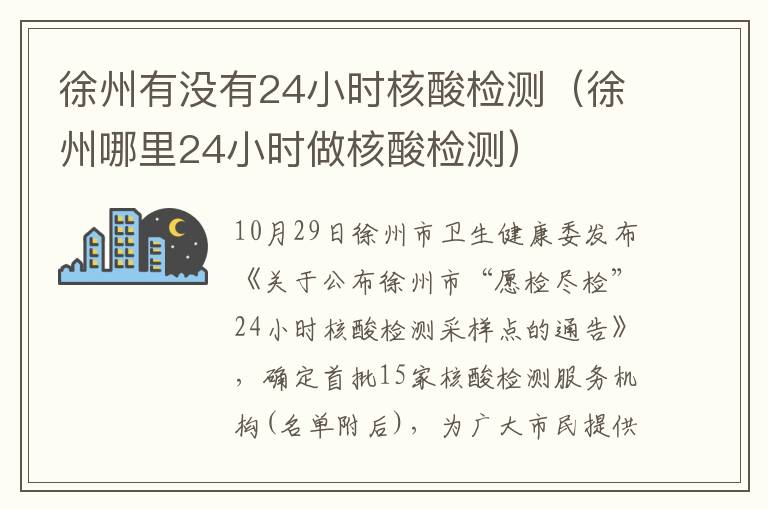 徐州有没有24小时核酸检测（徐州哪里24小时做核酸检测）

10月29日徐州市卫生健康委发布《关于公布徐州市“愿检尽检”24小时核酸检测采样点的通告》，确定首批15家核酸检测服务机构（名单附后），为广大市民提供